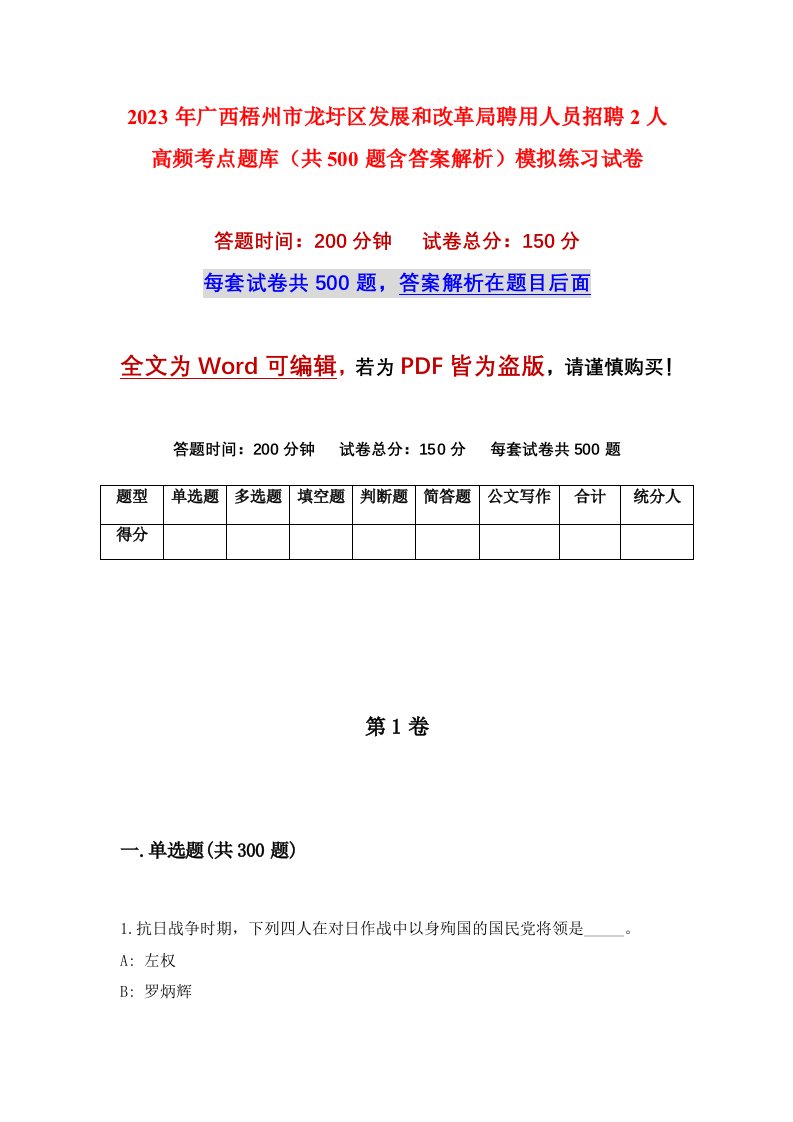 2023年广西梧州市龙圩区发展和改革局聘用人员招聘2人高频考点题库（共500题含答案解析）模拟练习试卷

答题时间：200分钟　试卷总分：150分

每套试卷共500题，答案解析在题目后面

全文为Word可编辑，若为PDF皆为盗版，请谨慎购买！

答题时间：200分钟　试卷总分：150分　每套试卷共500题

| 题型 | 单选题 | 多选题 | 填空题 | 判断题 | 简答题 | 公文写作 | 合计 | 统分人 |
|---|---|---|---|---|---|---|---|---|
| 得分 | | | | | | | | |

第1卷

一.单选题(共300题)

1.抗日战争时期，下列四人在对日作战中以身殉国的国民党将领是_____。

A: 左权

B: 罗炳辉